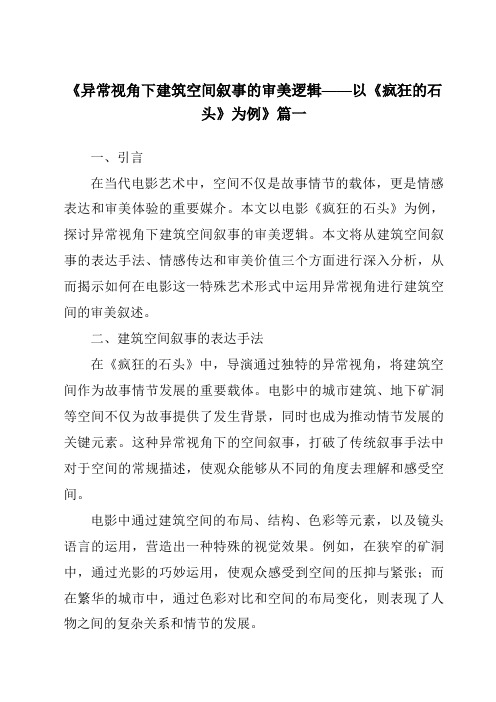 《异常视角下建筑空间叙事的审美逻辑——以《疯狂的石头》为例》篇一

一、引言

在当代电影艺术中，空间不仅是故事情节的载体，更是情感表达和审美体验的重要媒介。本文以电影《疯狂的石头》为例，探讨异常视角下建筑空间叙事的审美逻辑。本文将从建筑空间叙事的表达手法、情感传达和审美价值三个方面进行深入分析，从而揭示如何在电影这一特殊艺术形式中运用异常视角进行建筑空间的审美叙述。

二、建筑空间叙事的表达手法

在《疯狂的石头》中，导演通过独特的异常视角，将建筑空间作为故事情节发展的重要载体。电影中的城市建筑、地下矿洞等空间不仅为故事提供了发生背景，同时也成为推动情节发展的关键元素。这种异常视角下的空间叙事，打破了传统叙事手法中对于空间的常规描述，使观众能够从不同的角度去理解和感受空间。

电影中通过建筑空间的布局、结构、色彩等元素，以及镜头语言的运用，营造出一种特殊的视觉效果。例如，在狭窄的矿洞中，通过光影的巧妙运用，使观众感受到空间的压抑与紧张；而在繁华的城市中，通过色彩对比和空间的布局变化，则表现了人物之间的复杂关系和情节的发展。